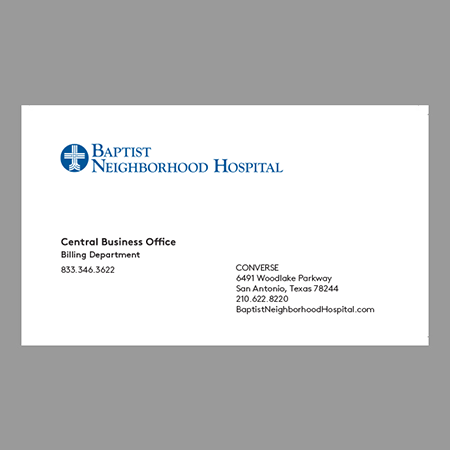 BAPTIST
NEIGHBORHOOD HOSPITAL

Central Business Office
Billing Department
833.346.3622

CONVERSE
6491 Woodlake Parkway
San Antonio, Texas 78244
210.622.8220
BaptistNeighborhoodHospital.com